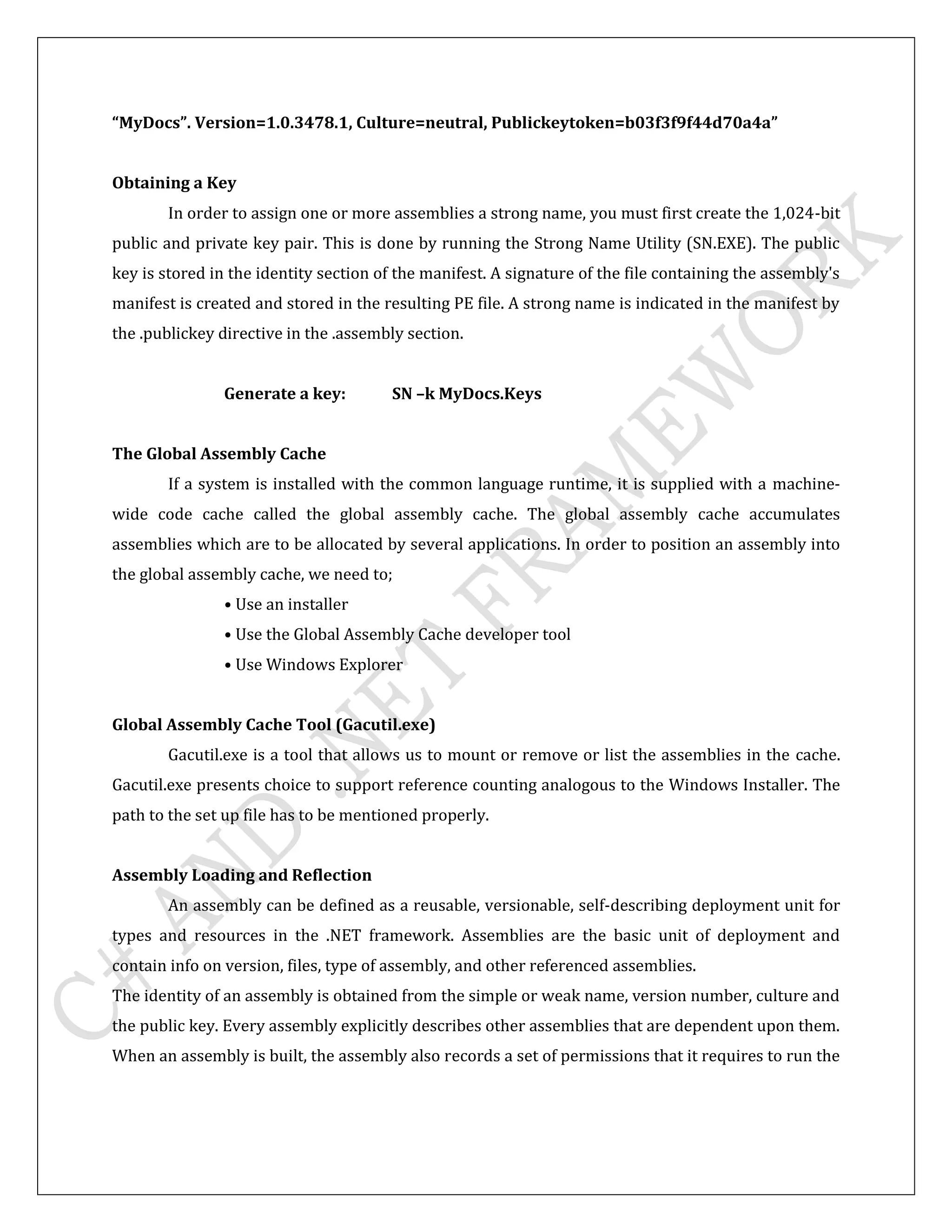 “MyDocs”. Version=1.0.3478.1, Culture=neutral, Publickeytoken=b03f3f9f44d70a4a”

Obtaining a Key

In order to assign one or more assemblies a strong name, you must first create the 1,024-bit public and private key pair. This is done by running the Strong Name Utility (SN.EXE). The public key is stored in the identity section of the manifest. A signature of the file containing the assembly's manifest is created and stored in the resulting PE file. A strong name is indicated in the manifest by the .publickey directive in the .assembly section.

Generate a key: SN –k MyDocs.Keys

The Global Assembly Cache

If a system is installed with the common language runtime, it is supplied with a machine-wide code cache called the global assembly cache. The global assembly cache accumulates assemblies which are to be allocated by several applications. In order to position an assembly into the global assembly cache, we need to;

• Use an installer
• Use the Global Assembly Cache developer tool
• Use Windows Explorer

Global Assembly Cache Tool (Gacutil.exe)

Gacutil.exe is a tool that allows us to mount or remove or list the assemblies in the cache. Gacutil.exe presents choice to support reference counting analogous to the Windows Installer. The path to the set up file has to be mentioned properly.

Assembly Loading and Reflection

An assembly can be defined as a reusable, versionable, self-describing deployment unit for types and resources in the .NET framework. Assemblies are the basic unit of deployment and contain info on version, files, type of assembly, and other referenced assemblies.
The identity of an assembly is obtained from the simple or weak name, version number, culture and the public key. Every assembly explicitly describes other assemblies that are dependent upon them. When an assembly is built, the assembly also records a set of permissions that it requires to run the

C# AND .NET FRAMEWORK